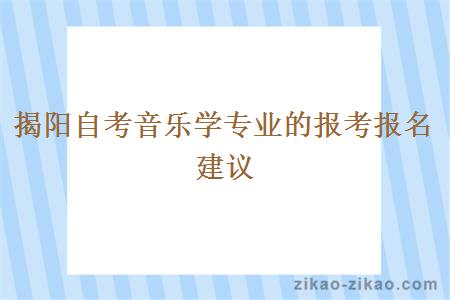 揭阳自考音乐学专业的报考报名建议

zikao-zikao.com